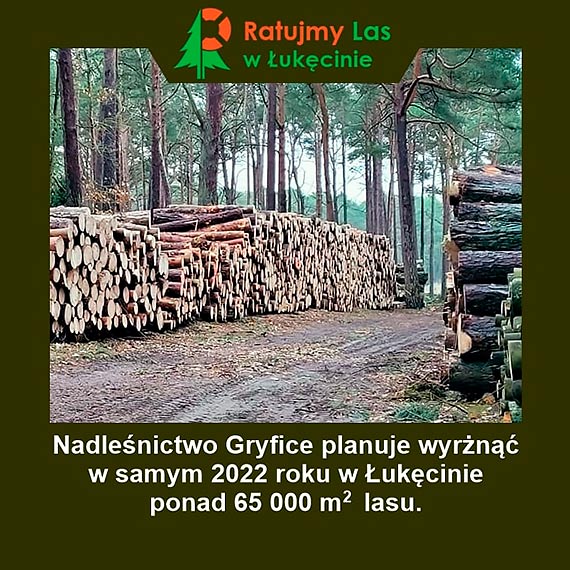 Ratujmy Las
w Łukęcinie

Nadleśnictwo Gryfice planuje wyrżnąć w samym 2022 roku w Łukęcinie ponad 65 000 $m^2$ lasu.